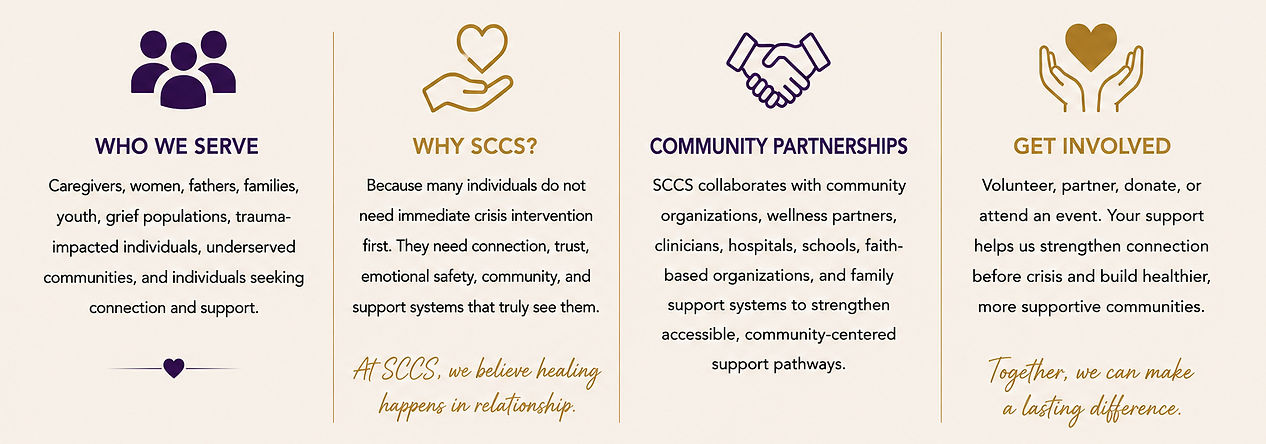 WHO WE SERVE

Caregivers, women, fathers, families, youth, grief populations, trauma-impacted individuals, underserved communities, and individuals seeking connection and support.

WHY SCCS?

Because many individuals do not need immediate crisis intervention first. They need connection, trust, emotional safety, community, and support systems that truly see them.

At SCCS, we believe healing happens in relationship.

COMMUNITY PARTNERSHIPS

SCCS collaborates with community organizations, wellness partners, clinicians, hospitals, schools, faith-based organizations, and family support systems to strengthen accessible, community-centered support pathways.

GET INVOLVED

Volunteer, partner, donate, or attend an event. Your support helps us strengthen connection before crisis and build healthier, more supportive communities.

Together, we can make a lasting difference.